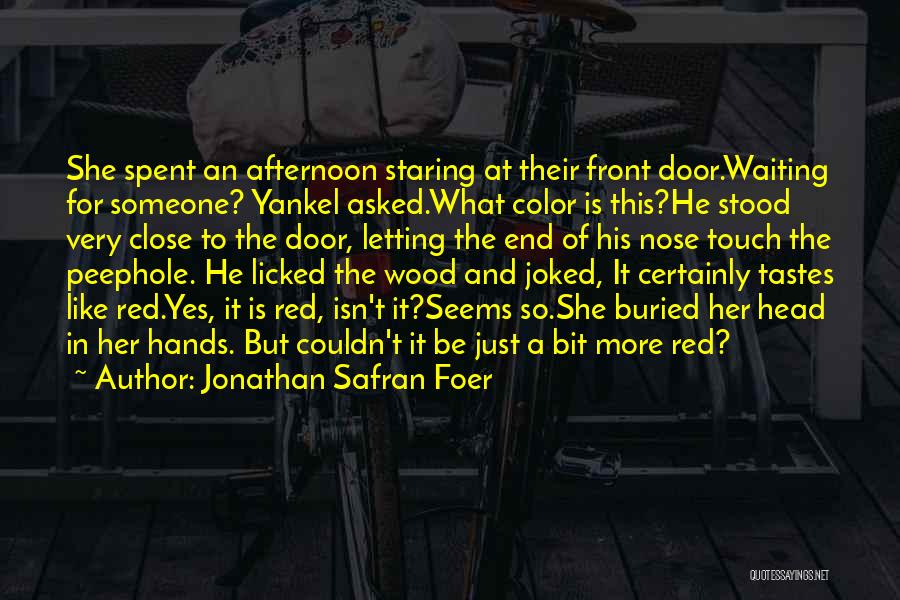 She spent an afternoon staring at their front door.Waiting for someone? Yankel asked.What color is this?He stood very close to the door, letting the end of his nose touch the peephole. He licked the wood and joked, It certainly tastes like red.Yes, it is red, isn't it?Seems so.She buried her head in her hands. But couldn't it be just a bit more red?

~ Author: Jonathan Safran Foer

QUOTESSAYINGS.NET